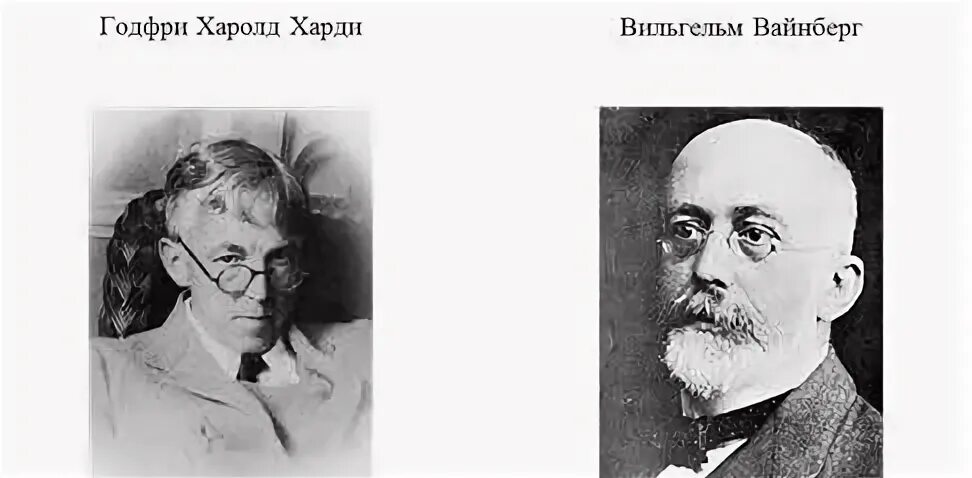 Годфри Харолд Харди

Вильгельм Вайнберг